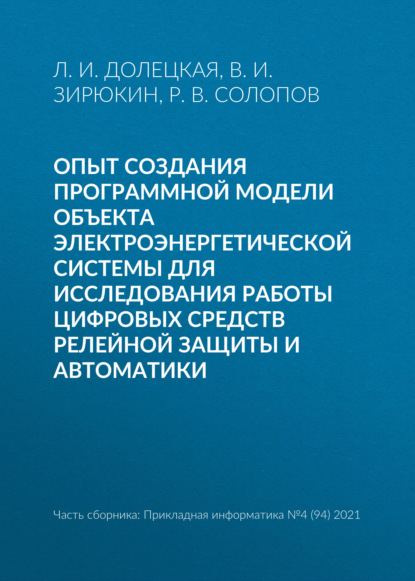 Л. И. ДОЛЕЦКАЯ, В. И. ЗИРЮКИН, Р. В. СОЛОПОВ

ОПЫТ СОЗДАНИЯ ПРОГРАММНОЙ МОДЕЛИ ОБЪЕКТА ЭЛЕКТРОЭНЕРГЕТИЧЕСКОЙ СИСТЕМЫ ДЛЯ ИССЛЕДОВАНИЯ РАБОТЫ ЦИФРОВЫХ СРЕДСТВ РЕЛЕЙНОЙ ЗАЩИТЫ И АВТОМАТИКИ

Часть сборника: Прикладная информатика №4 (94) 2021